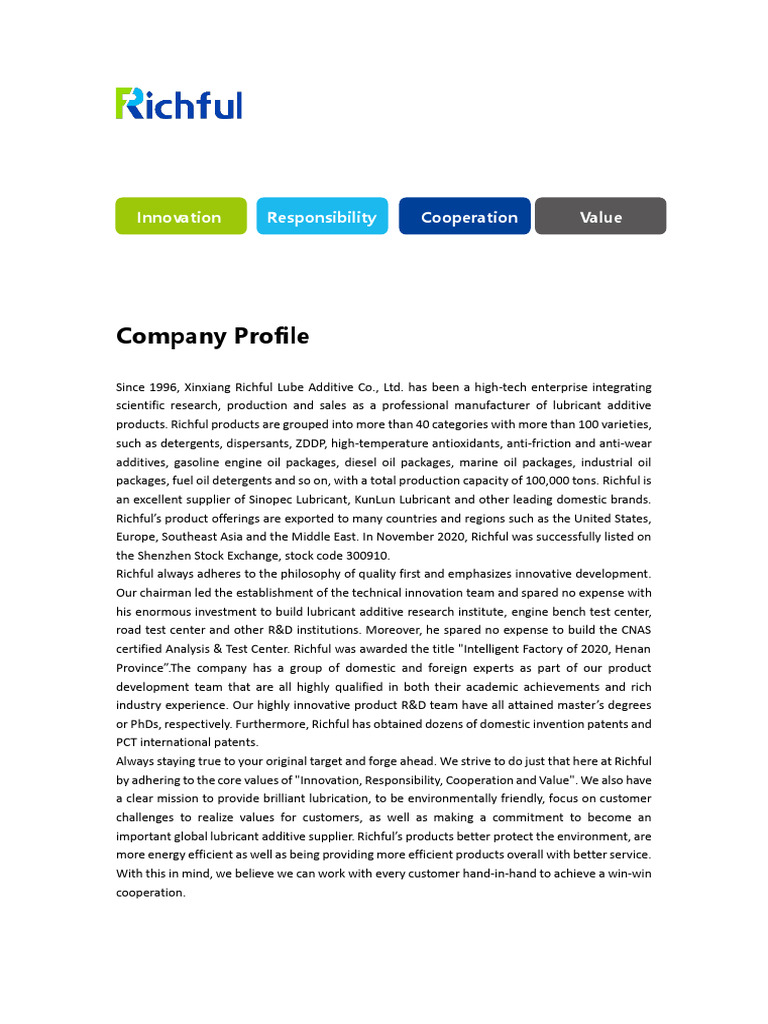 Richful

Innovation

Responsibility

Cooperation

Value

Company Profile

Since 1996, Xinxiang Richful Lube Additive Co., Ltd. has been a high-tech enterprise integrating scientific research, production and sales as a professional manufacturer of lubricant additive products. Richful products are grouped into more than 40 categories with more than 100 varieties, such as detergents, dispersants, ZDDP, high-temperature antioxidants, anti-friction and anti-wear additives, gasoline engine oil packages, diesel oil packages, marine oil packages, industrial oil packages, fuel oil detergents and so on, with a total production capacity of 100,000 tons. Richful is an excellent supplier of Sinopec Lubricant, KunLun Lubricant and other leading domestic brands. Richful's product offerings are exported to many countries and regions such as the United States, Europe, Southeast Asia and the Middle East. In November 2020, Richful was successfully listed on the Shenzhen Stock Exchange, stock code 300910.
Richful always adheres to the philosophy of quality first and emphasizes innovative development. Our chairman led the establishment of the technical innovation team and spared no expense with his enormous investment to build lubricant additive research institute, engine bench test center, road test center and other R&D institutions. Moreover, he spared no expense to build the CNAS certified Analysis & Test Center. Richful was awarded the title "Intelligent Factory of 2020, Henan Province".The company has a group of domestic and foreign experts as part of our product development team that are all highly qualified in both their academic achievements and rich industry experience. Our highly innovative product R&D team have all attained master's degrees or PhDs, respectively. Furthermore, Richful has obtained dozens of domestic invention patents and PCT international patents.
Always staying true to your original target and forge ahead. We strive to do just that here at Richful by adhering to the core values of "Innovation, Responsibility, Cooperation and Value". We also have a clear mission to provide brilliant lubrication, to be environmentally friendly, focus on customer challenges to realize values for customers, as well as making a commitment to become an important global lubricant additive supplier. Richful's products better protect the environment, are more energy efficient as well as being providing more efficient products overall with better service. With this in mind, we believe we can work with every customer hand-in-hand to achieve a win-win cooperation.